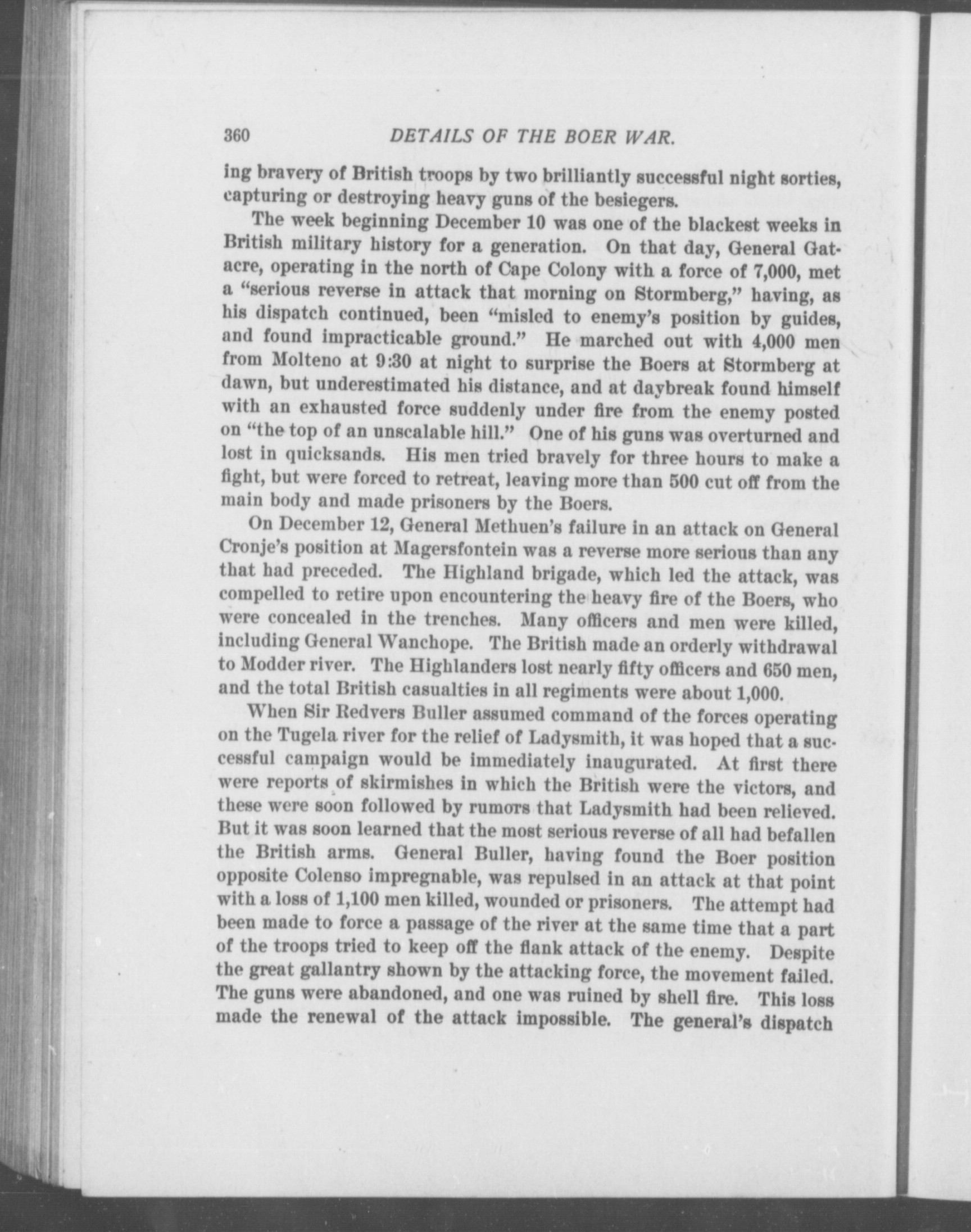 360 DETAILS OF THE BOER WAR.

ing bravery of British troops by two brilliantly successful night sorties, capturing or destroying heavy guns of the besiegers.

The week beginning December 10 was one of the blackest weeks in British military history for a generation. On that day, General Gatacre, operating in the north of Cape Colony with a force of 7,000, met a "serious reverse in attack that morning on Stormberg," having, as his dispatch continued, been "misled to enemy's position by guides, and found impracticable ground." He marched out with 4,000 men from Molteno at 9:30 at night to surprise the Boers at Stormberg at dawn, but underestimated his distance, and at daybreak found himself with an exhausted force suddenly under fire from the enemy posted on "the top of an unscalable hill." One of his guns was overturned and lost in quicksands. His men tried bravely for three hours to make a fight, but were forced to retreat, leaving more than 500 cut off from the main body and made prisoners by the Boers.

On December 12, General Methuen's failure in an attack on General Cronje's position at Magersfontein was a reverse more serious than any that had preceded. The Highland brigade, which led the attack, was compelled to retire upon encountering the heavy fire of the Boers, who were concealed in the trenches. Many officers and men were killed, including General Wanchope. The British made an orderly withdrawal to Modder river. The Highlanders lost nearly fifty officers and 650 men, and the total British casualties in all regiments were about 1,000.

When Sir Redvers Buller assumed command of the forces operating on the Tugela river for the relief of Ladysmith, it was hoped that a successful campaign would be immediately inaugurated. At first there were reports of skirmishes in which the British were the victors, and these were soon followed by rumors that Ladysmith had been relieved. But it was soon learned that the most serious reverse of all had befallen the British arms. General Buller, having found the Boer position opposite Colenso impregnable, was repulsed in an attack at that point with a loss of 1,100 men killed, wounded or prisoners. The attempt had been made to force a passage of the river at the same time that a part of the troops tried to keep off the flank attack of the enemy. Despite the great gallantry shown by the attacking force, the movement failed. The guns were abandoned, and one was ruined by shell fire. This loss made the renewal of the attack impossible. The general's dispatch